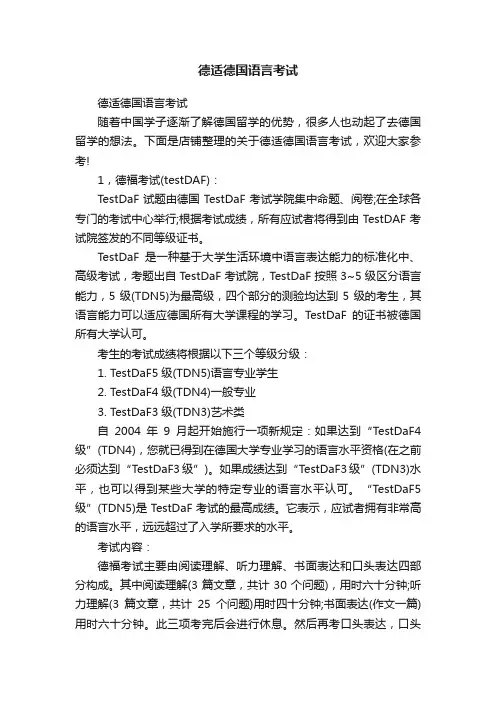 德适德国语言考试

德适德国语言考试

随着中国学子逐渐了解德国留学的优势，很多人也动起了去德国留学的想法。下面是店铺整理的关于德适德国语言考试，欢迎大家参考!

1，德福考试(testDAF)：

TestDaF 试题由德国 TestDaF 考试学院集中命题、阅卷;在全球各专门的考试中心举行;根据考试成绩，所有应试者将得到由 TestDAF 考试院签发的不同等级证书。

TestDaF 是一种基于大学生活环境中语言表达能力的标准化中、高级考试，考题出自 TestDaF 考试院，TestDaF 按照 3~5 级区分语言能力，5 级(TDN5)为最高级，四个部分的测验均达到 5 级的考生，其语言能力可以适应德国所有大学课程的学习。TestDaF 的证书被德国所有大学认可。

考生的考试成绩将根据以下三个等级分级：

1. TestDaF5 级(TDN5)语言专业学生

2. TestDaF4 级(TDN4)一般专业

3. TestDaF3 级(TDN3)艺术类

自 2004 年 9 月起开始施行一项新规定：如果达到“TestDaF4 级”(TDN4)，您就已得到在德国大学专业学习的语言水平资格(在之前必须达到“TestDaF3 级”)。如果成绩达到“TestDaF3 级”(TDN3)水平，也可以得到某些大学的特定专业的语言水平认可。“TestDaF5 级”(TDN5)是 TestDaF 考试的最高成绩。它表示，应试者拥有非常高的语言水平，远远超过了入学所要求的水平。

考试内容：

德福考试主要由阅读理解、听力理解、书面表达和口头表达四部分构成。其中阅读理解(3 篇文章，共计 30 个问题)，用时六十分钟;听力理解(3 篇文章，共计 25 个问题)用时四十分钟;书面表达(作文一篇)用时六十分钟。此三项考完后会进行休息。然后再考口头表达，口头